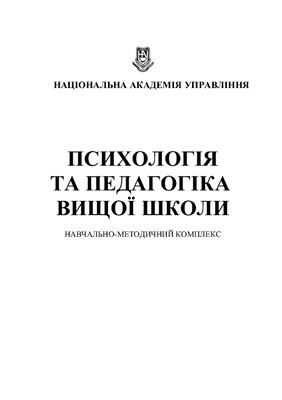 НАЦІОНАЛЬНА АКАДЕМІЯ УПРАВЛІННЯ

ПСИХОЛОГІЯ
ТА ПЕДАГОГІКА
ВИЩОЇ ШКОЛИ

НАВЧАЛЬНО-МЕТОДИЧНИЙ КОМПЛЕКС